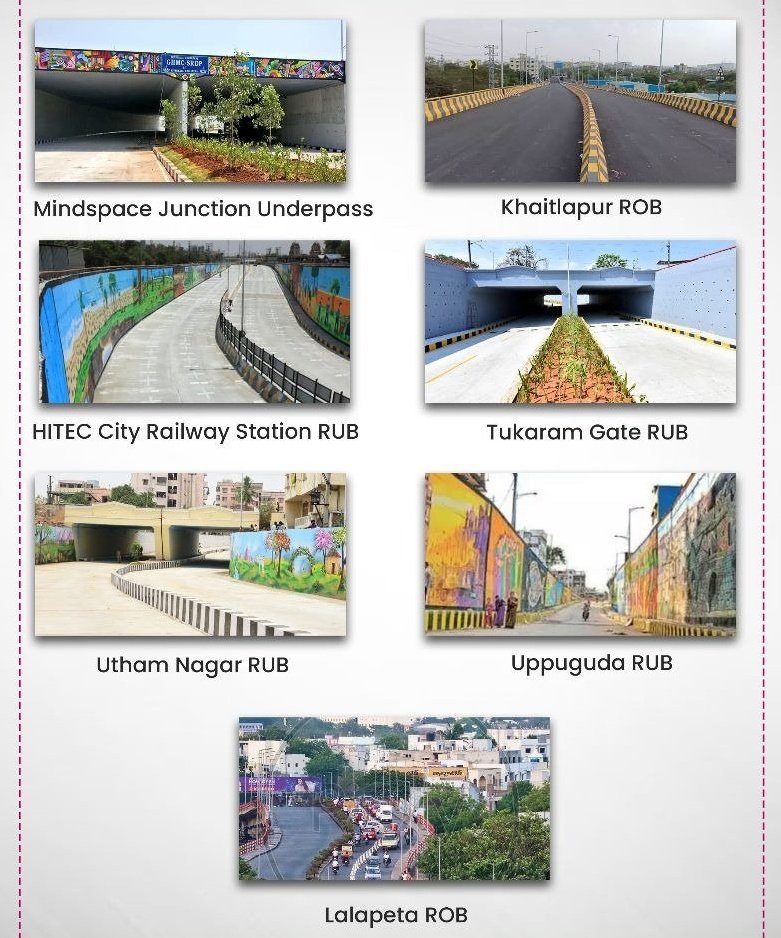 GHMC SRDP

Mindspace Junction Underpass

Khaitlapur ROB

HITEC City Railway Station RUB

Tukaram Gate RUB

Utham Nagar RUB

Uppuguda RUB

Lalapeta ROB